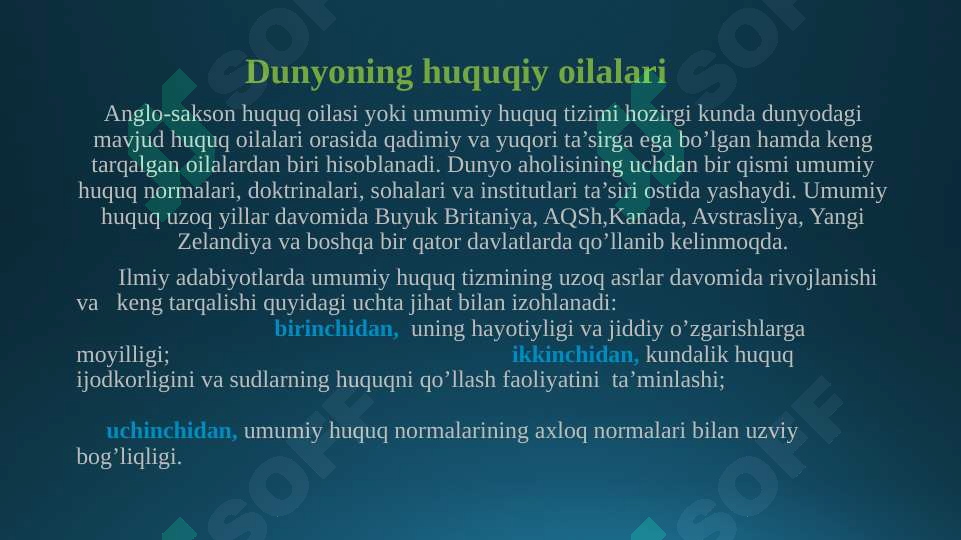 Dunyoning huquqiy oilalari

Anglo-sakson huquq oilasi yoki umumiy huquq tizimi hozirgi kunda dunyodagi mavjud huquq oilalari orasida qadimiy va yuqori ta’sirga ega bo’lgan hamda keng tarqalgan oilalardan biri hisoblanadi. Dunyo aholisining uchdan bir qismi umumiy huquq normalari, doktrinalari, sohalari va institutlari ta’siri ostida yashaydi. Umumiy huquq uzoq yillar davomida Buyuk Britaniya, AQSh,Kanada, Avstrasliya, Yangi Zelandiya va boshqa bir qator davlatlarda qo’llanib kelinmoqda.

Ilmiy adabiyotlarda umumiy huquq tizmining uzoq asrlar davomida rivojlanishi va keng tarqalishi quyidagi uchta jihat bilan izohlanadi: birinchidan, uning hayotiyligi va jiddiy o’zgarishlarga moyilligi; ikkinchidan, kundalik huquq ijodkorligini va sudlarning huquqni qo’llash faoliyatini ta’minlashi;

uchinchidan, umumiy huquq normalarining axloq normalari bilan uzviy bog’liqligi.

SOFF